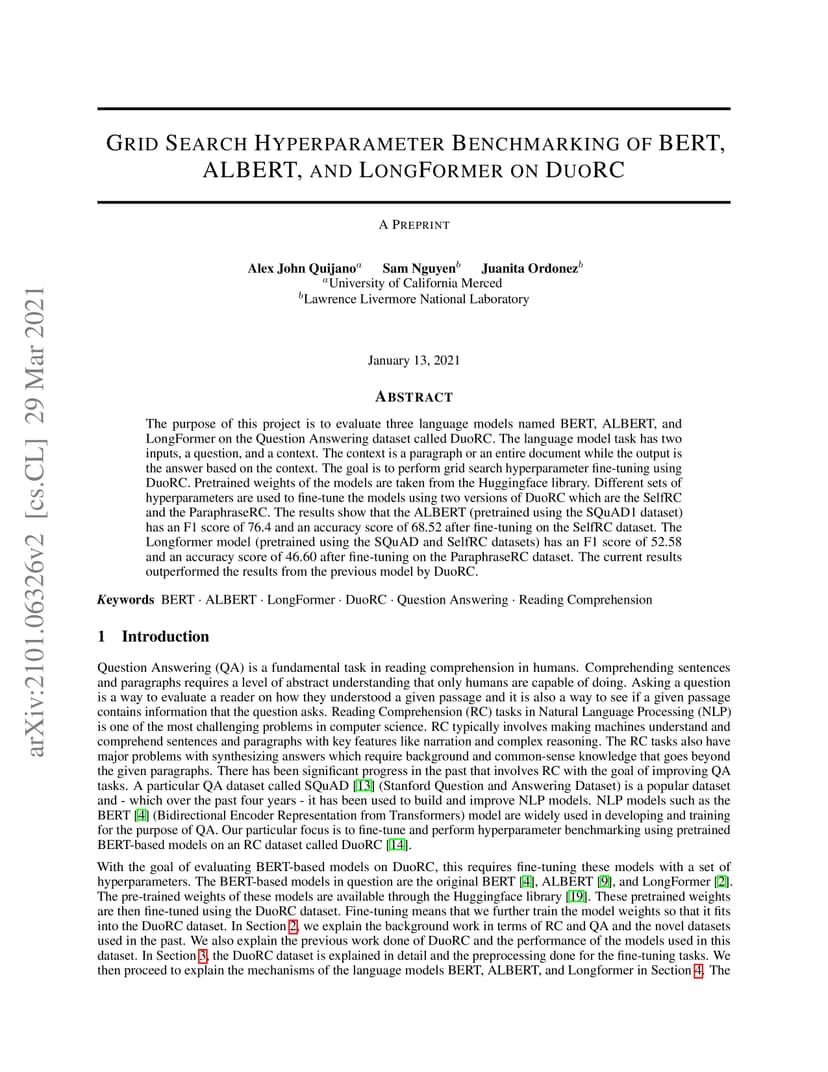 arXiv:2101.06326v2 [cs.CL] 29 Mar 2021

GRID SEARCH HYPERPARAMETER BENCHMARKING OF BERT, ALBERT, AND LONGFORMER ON DUORC

A PREPRINT

Alex John Quijano$^a$ Sam Nguyen$^b$ Juanita Ordonez$^b$
$^a$University of California Merced
$^b$Lawrence Livermore National Laboratory

January 13, 2021

ABSTRACT

The purpose of this project is to evaluate three language models named BERT, ALBERT, and LongFormer on the Question Answering dataset called DuoRC. The language model task has two inputs, a question, and a context. The context is a paragraph or an entire document while the output is the answer based on the context. The goal is to perform grid search hyperparameter fine-tuning using DuoRC. Pretrained weights of the models are taken from the Huggingface library. Different sets of hyperparameters are used to fine-tune the models using two versions of DuoRC which are the SelfRC and the ParaphraseRC. The results show that the ALBERT (pretrained using the SQuAD1 dataset) has an F1 score of 76.4 and an accuracy score of 68.52 after fine-tuning on the SelfRC dataset. The Longformer model (pretrained using the SQuAD and SelfRC datasets) has an F1 score of 52.58 and an accuracy score of 46.60 after fine-tuning on the ParaphraseRC dataset. The current results outperformed the results from the previous model by DuoRC.

Keywords BERT · ALBERT · LongFormer · DuoRC · Question Answering · Reading Comprehension

1 Introduction

Question Answering (QA) is a fundamental task in reading comprehension in humans. Comprehending sentences and paragraphs requires a level of abstract understanding that only humans are capable of doing. Asking a question is a way to evaluate a reader on how they understood a given passage and it is also a way to see if a given passage contains information that the question asks. Reading Comprehension (RC) tasks in Natural Language Processing (NLP) is one of the most challenging problems in computer science. RC typically involves making machines understand and comprehend sentences and paragraphs with key features like narration and complex reasoning. The RC tasks also have major problems with synthesizing answers which require background and common-sense knowledge that goes beyond the given paragraphs. There has been significant progress in the past that involves RC with the goal of improving QA tasks. A particular QA dataset called SQuAD [13] (Stanford Question and Answering Dataset) is a popular dataset and - which over the past four years - it has been used to build and improve NLP models. NLP models such as the BERT [4] (Bidirectional Encoder Representation from Transformers) model are widely used in developing and training for the purpose of QA. Our particular focus is to fine-tune and perform hyperparameter benchmarking using pretrained BERT-based models on an RC dataset called DuoRC [14].

With the goal of evaluating BERT-based models on DuoRC, this requires fine-tuning these models with a set of hyperparameters. The BERT-based models in question are the original BERT [4], ALBERT [9], and LongFormer [2]. The pre-trained weights of these models are available through the Huggingface library [19]. These pretrained weights are then fine-tuned using the DuoRC dataset. Fine-tuning means that we further train the model weights so that it fits into the DuoRC dataset. In Section 2, we explain the background work in terms of RC and QA and the novel datasets used in the past. We also explain the previous work done of DuoRC and the performance of the models used in this dataset. In Section 3, the DuoRC dataset is explained in detail and the preprocessing done for the fine-tuning tasks. We then proceed to explain the mechanisms of the language models BERT, ALBERT, and Longformer in Section 4. The